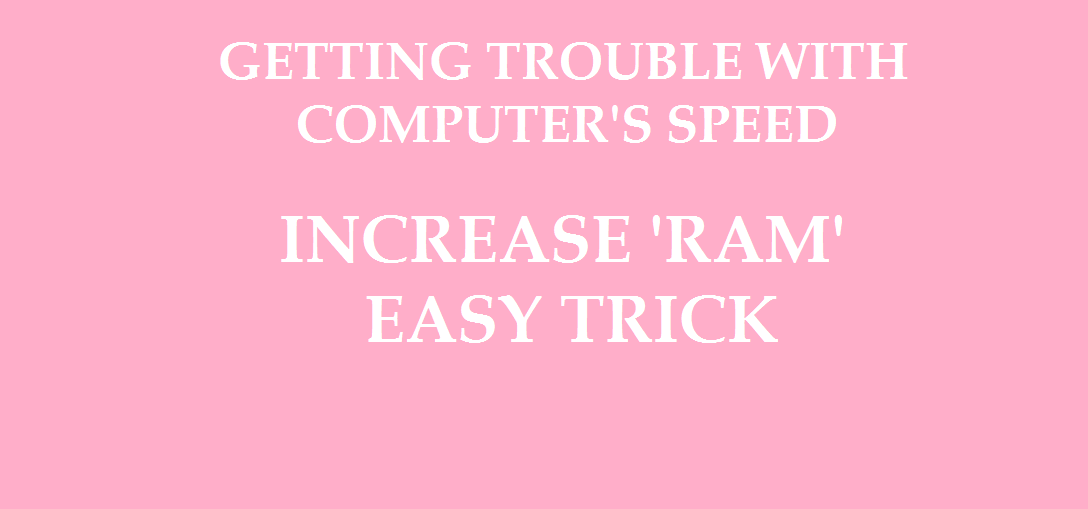 GETTING TROUBLE WITH COMPUTER'S SPEED

INCREASE 'RAM' EASY TRICK